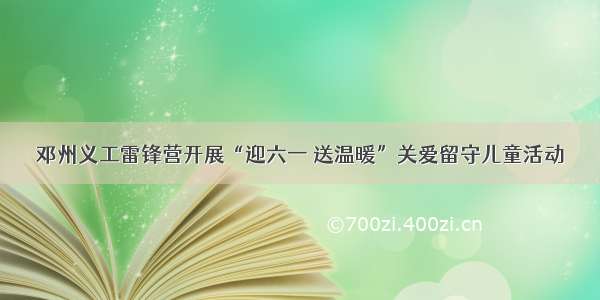 邓州义工雷锋营开展“迎六一 送温暖”关爱留守儿童活动

©700zi.400zi.cn